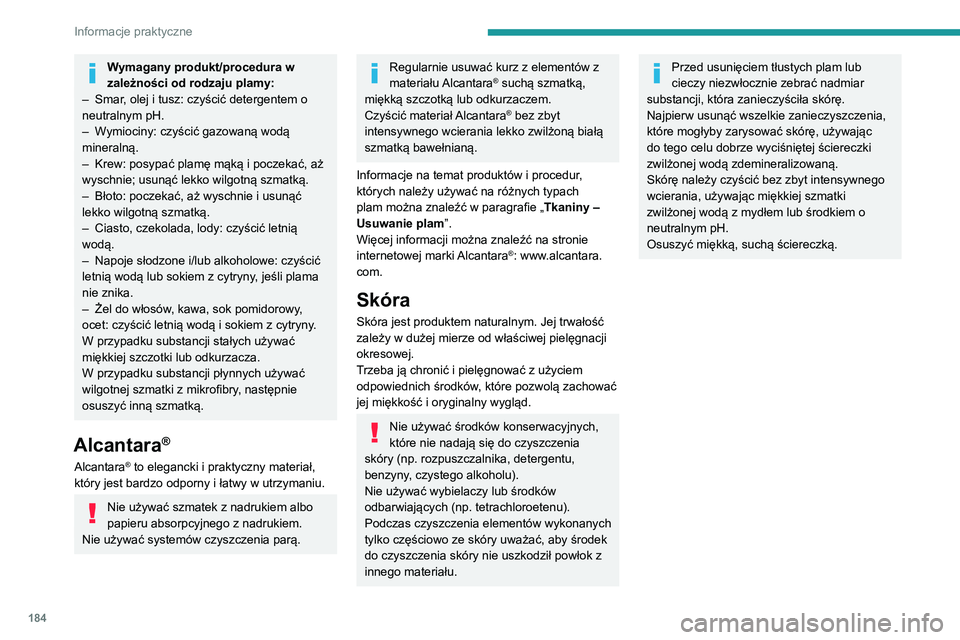 Informacje praktyczne

Wymagany produkt/procedura w zależności od rodzaju plamy:
– Smar, olej i tusz: czyścić detergentem o neutralnym pH.
– Wymiociny: czyścić gazowaną wodą mineralną.
– Krew: posypać plamę mąką i poczekać, aż wyschnie; usunąć lekko wilgotną szmatką.
– Błoto: poczekać, aż wyschnie i usunąć lekko wilgotną szmatką.
– Ciasto, czekolada, lody: czyścić letnią wodą.
– Napoje słodzone i/lub alkoholowe: czyścić letnią wodą lub sokiem z cytryny, jeśli plama nie znika.
– Żel do włosów, kawa, sok pomidorowy, ocet: czyścić letnią wodą i sokiem z cytryny.
W przypadku substancji stałych używać miękkiej szczotki lub odkurzacza.
W przypadku substancji płynnych używać wilgotnej szmatki z mikrofibry, następnie osuszyć inną szmatką.

Alcantara®

Alcantara® to elegancki i praktyczny materiał, który jest bardzo odporny i łatwy w utrzymaniu.

Nie używać szmatek z nadrukiem albo papieru absorpcyjnego z nadrukiem.
Nie używać systemów czyszczenia parą.

Regularnie usuwać kurz z elementów z materiału Alcantara® suchą szmatką, miękką szczotką lub odkurzaczem.
Czyścić materiał Alcantara® bez zbyt intensywnego wcierania lekko zwilżoną białą szmatką bawełnianą.

Informacje na temat produktów i procedur, których należy używać na różnych typach plam można znaleźć w paragrafie „Tkaniny – Usuwanie plam”.
Więcej informacji można znaleźć na stronie internetowej marki Alcantara®: www.alcantara.com.

Skóra

Skóra jest produktem naturalnym. Jej trwałość zależy w dużej mierze od właściwej pielęgnacji okresowej.
Trzeba ją chronić i pielęgnować z użyciem odpowiednich środków, które pozwolą zachować jej miękkość i oryginalny wygląd.

Nie używać środków konserwacyjnych, które nie nadają się do czyszczenia skóry (np. rozpuszczalnika, detergentu, benzyny, czystego alkoholu).
Nie używać wybielaczy lub środków odbarwiających (np. tetrachloroetenu).
Podczas czyszczenia elementów wykonanych tylko częściowo ze skóry uważać, aby środek do czyszczenia skóry nie uszkodził powłok z innego materiału.

Przed usunięciem tłustych plam lub cieczy niezwłocznie zebrać nadmiar substancji, która zanieczyściła skórę.
Najpierw usunąć wszelkie zanieczyszczenia, które mogłyby zarysować skórę, używając do tego celu dobrze wyciśniętej ściereczki zwilżonej wodą zdemineralizowaną.
Skórę należy czyścić bez zbyt intensywnego wcierania, używając miękkiej szmatki zwilżonej wodą z mydłem lub środkiem o neutralnym pH.
Osuszyć miękką, suchą ściereczką.

184

carmanualsonline.info